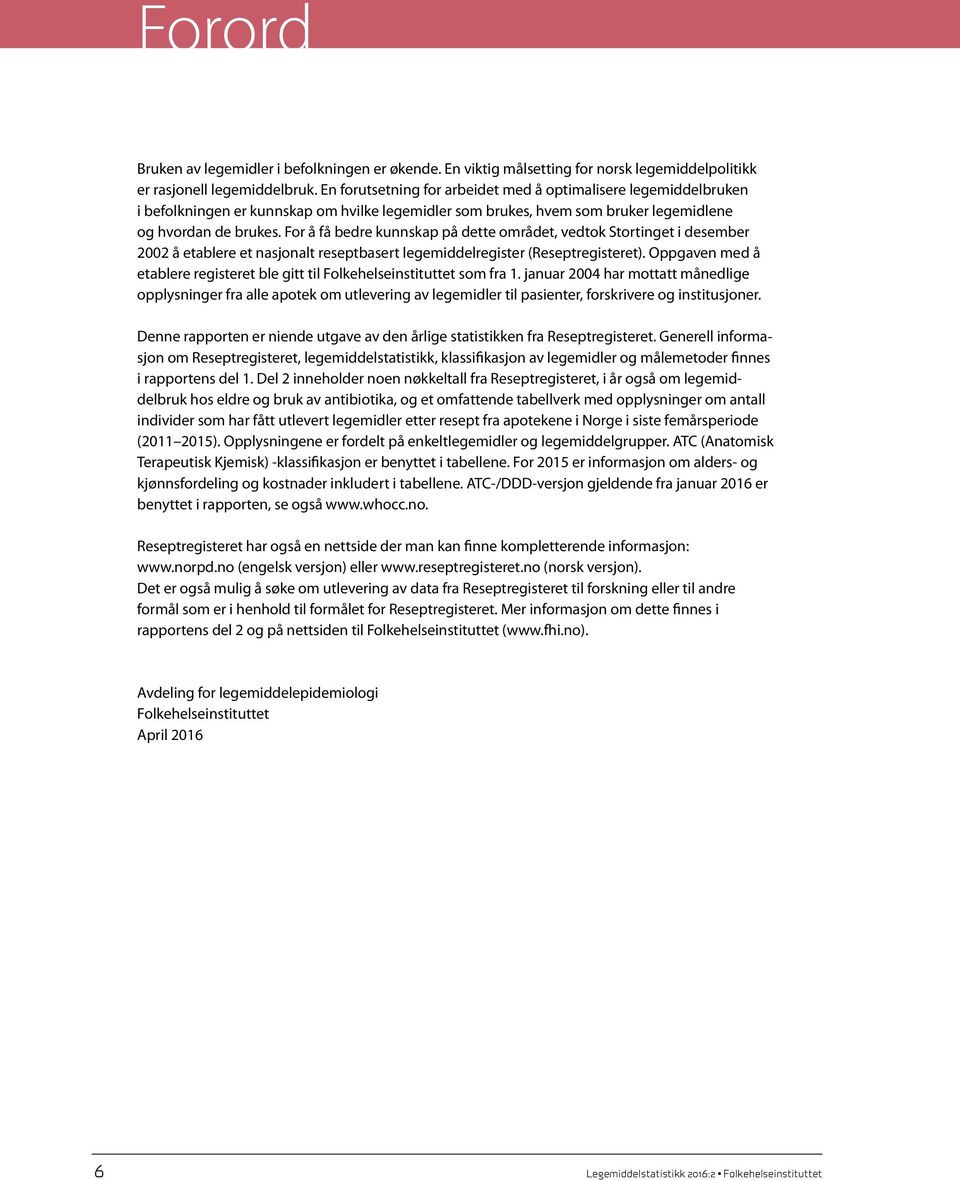 Forord

Bruken av legemidler i befolkningen er økende. En viktig målsetting for norsk legemiddelpolitikk er rasjonell legemiddelbruk. En forutsetning for arbeidet med å optimalisere legemiddelbruken i befolkningen er kunnskap om hvilke legemidler som brukes, hvem som bruker legemidlene og hvordan de brukes. For å få bedre kunnskap på dette området, vedtok Stortinget i desember 2002 å etablere et nasjonalt reseptbasert legemiddelregister (Reseptregisteret). Oppgaven med å etablere registeret ble gitt til Folkehelseinstituttet som fra 1. januar 2004 har mottatt månedlige opplysninger fra alle apotek om utlevering av legemidler til pasienter, forskrivere og institusjoner.

Denne rapporten er niende utgave av den årlige statistikken fra Reseptregisteret. Generell informasjon om Reseptregisteret, legemiddelstatistikk, klassifikasjon av legemidler og målemetoder finnes i rapportens del 1. Del 2 inneholder noen nøkkeltall fra Reseptregisteret, i år også om legemiddelbruk hos eldre og bruk av antibiotika, og et omfattende tabellverk med opplysninger om antall individer som har fått utlevert legemidler etter resept fra apotekene i Norge i siste femårsperiode (2011 2015). Opplysningene er fordelt på enkeltlegemidler og legemiddelgrupper. ATC (Anatomisk Terapeutisk Kjemisk) -klassifikasjon er benyttet i tabellene. For 2015 er informasjon om alders- og kjønnsfordeling og kostnader inkludert i tabellene. ATC-/DDD-versjon gjeldende fra januar 2016 er benyttet i rapporten, se også www.whocc.no.

Reseptregisteret har også en nettside der man kan finne kompletterende informasjon: www.norpd.no (engelsk versjon) eller www.reseptregisteret.no (norsk versjon).
Det er også mulig å søke om utlevering av data fra Reseptregisteret til forskning eller til andre formål som er i henhold til formålet for Reseptregisteret. Mer informasjon om dette finnes i rapportens del 2 og på nettsiden til Folkehelseinstituttet (www.fhi.no).

Avdeling for legemiddelepidemiologi
Folkehelseinstituttet
April 2016

6

Legemiddelstatistikk 2016:2 • Folkehelseinstituttet